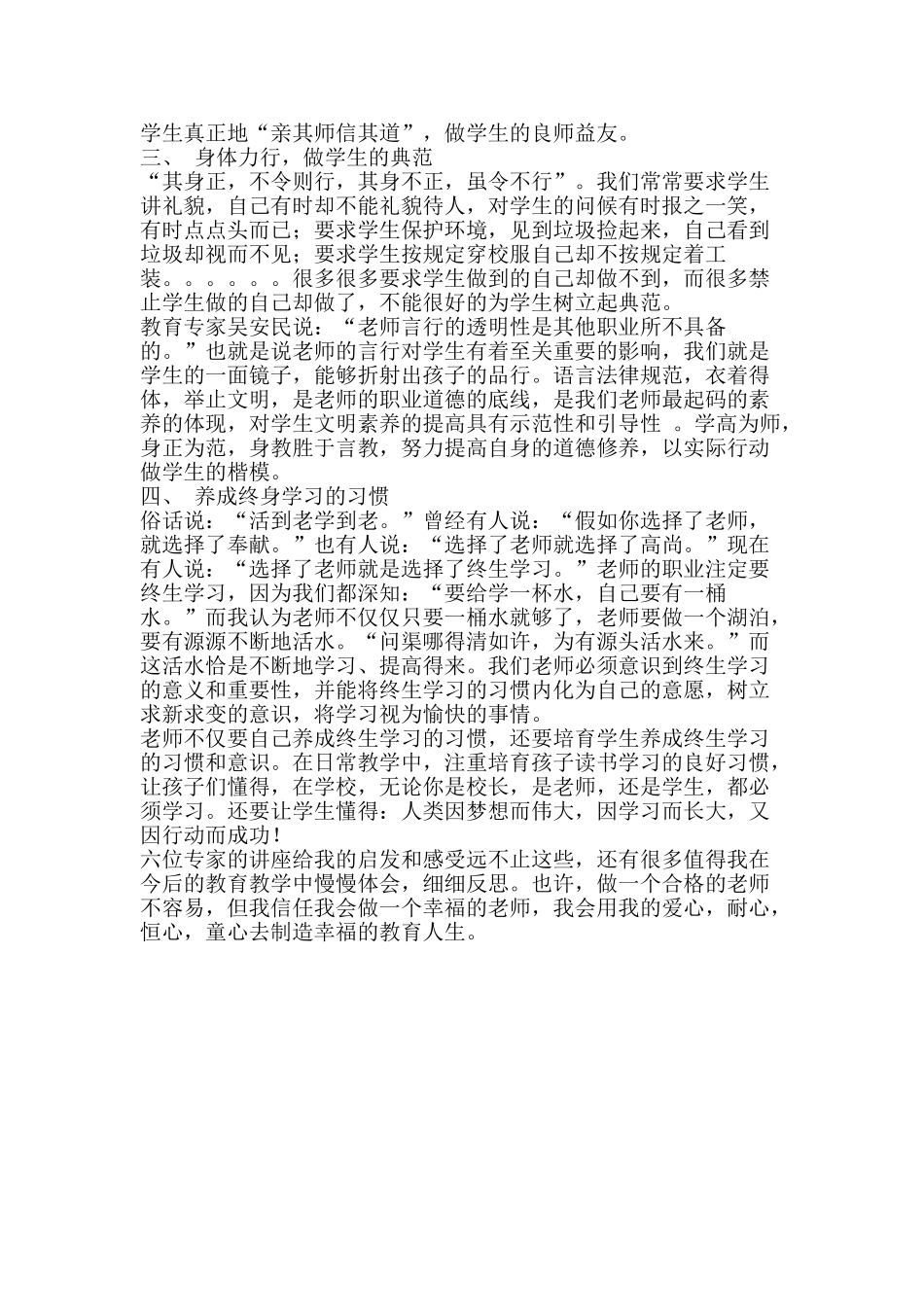 学生真正地“亲其师信其道”，做学生的良师益友。

三、 身体力行，做学生的典范

“其身正，不令则行，其身不正，虽令不行”。我们常常要求学生讲礼貌，自己有时却不能礼貌待人，对学生的问候有时报之一笑，有时点点头而已；要求学生保护环境，见到垃圾捡起来，自己看到垃圾却视而不见；要求学生按规定穿校服自己却不按规定着工装。。。。。。很多很多要求学生做到的自己却做不到，而很多禁止学生做的自己却做了，不能很好的为学生树立起典范。

教育专家吴安民说：“老师言行的透明性是其他职业所不具备的。”也就是说老师的言行对学生有着至关重要的影响，我们就是学生的一面镜子，能够折射出孩子的品行。语言法律规范，衣着得体，举止文明，是老师的职业道德的底线，是我们老师最起码的素养的体现，对学生文明素养的提高具有示范性和引导性 。学高为师，身正为范，身教胜于言教，努力提高自身的道德修养，以实际行动做学生的楷模。

四、 养成终身学习的习惯

俗话说：“活到老学到老。”曾经有人说：“假如你选择了老师，就选择了奉献。”也有人说：“选择了老师就选择了高尚。”现在有人说：“选择了老师就是选择了终生学习。”老师的职业注定要终生学习，因为我们都深知：“要给学一杯水，自己要有一桶水。”而我认为老师不仅仅只要一桶水就够了，老师要做一个湖泊，要有源源不断地活水。“问渠哪得清如许，为有源头活水来。”而这活水恰是不断地学习、提高得来。我们老师必须意识到终生学习的意义和重要性，并能将终生学习的习惯内化为自己的意愿，树立求新求变的意识，将学习视为愉快的事情。

老师不仅要自己养成终生学习的习惯，还要培育学生养成终生学习的习惯和意识。在日常教学中，注重培育孩子读书学习的良好习惯，让孩子们懂得，在学校，无论你是校长，是老师，还是学生，都必须学习。还要让学生懂得：人类因梦想而伟大，因学习而长大，又因行动而成功！

六位专家的讲座给我的启发和感受远不止这些，还有很多值得我在今后的教育教学中慢慢体会，细细反思。也许，做一个合格的老师不容易，但我信任我会做一个幸福的老师，我会用我的爱心，耐心，恒心，童心去制造幸福的教育人生。